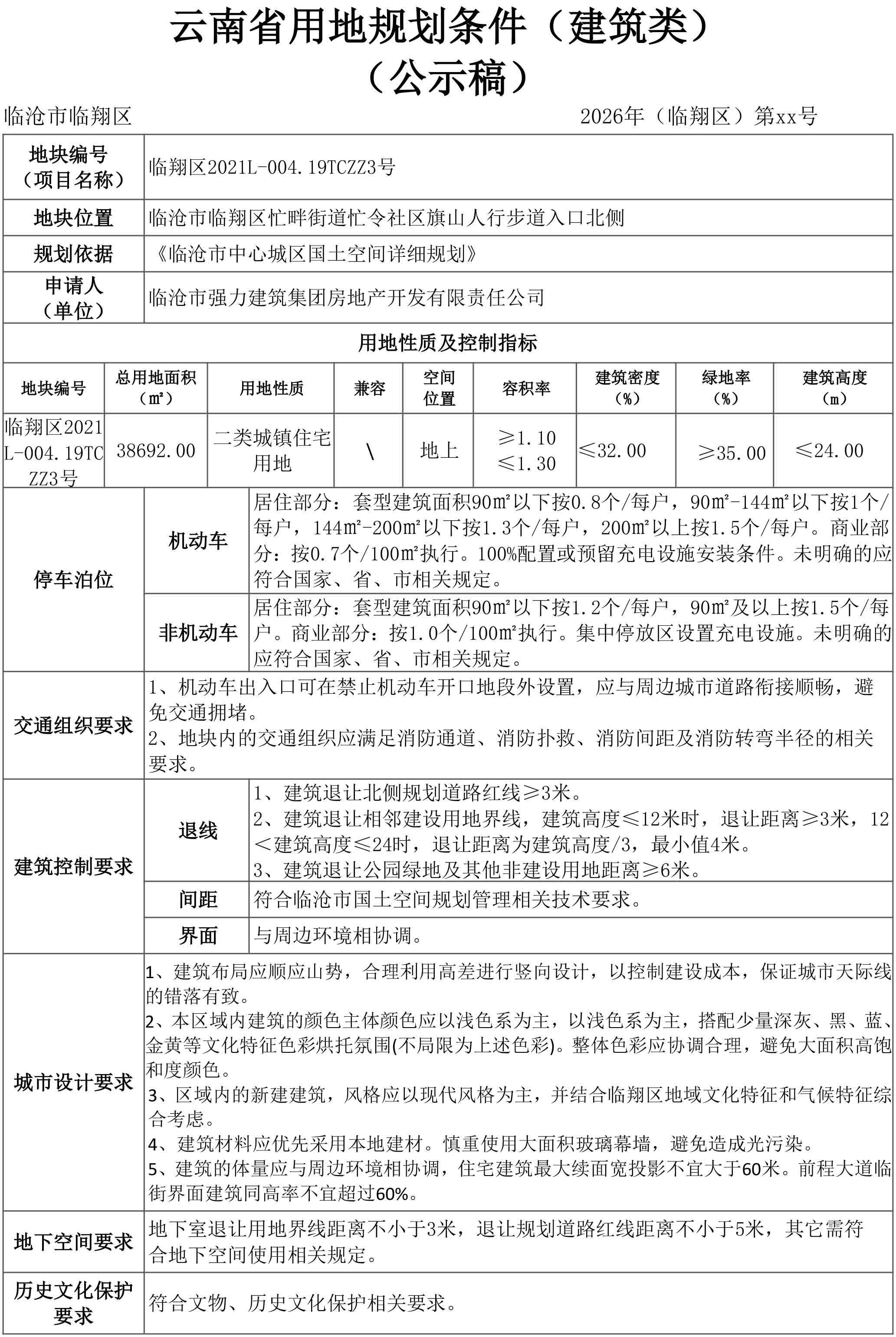 云南省用地规划条件（建筑类）
（公示稿）

临沧市临翔区　　2026年（临翔区）第xx号

地块编号（项目名称）
临翔区2021L-004.19TCZZ3号

地块位置
临沧市临翔区忙畔街道忙令社区旗山人行步道入口北侧

规划依据
《临沧市中心城区国土空间详细规划》

申请人（单位）
临沧市强力建筑集团房地产开发有限责任公司

用地性质及控制指标

| 地块编号 | 总用地面积（m²） | 用地性质 | 兼容 | 空间位置 | 容积率 | 建筑密度（%） | 绿地率（%） | 建筑高度（m） |
|---|---|---|---|---|---|---|---|---|
| 临翔区2021L-004.19TCZZ3号 | 38692.00 | 二类城镇住宅用地 | \ | 地上 | ≥1.10 ≤1.30 | ≤32.00 | ≥35.00 | ≤24.00 |

停车泊位
机动车
居住部分：套型建筑面积90m²以下按0.8个/每户，90m²-144m²以下按1个/每户，144m²-200m²以下按1.3个/每户，200m²以上按1.5个/每户。商业部分：按0.7个/100m²执行。100%配置或预留充电设施安装条件。未明确的应符合国家、省、市相关规定。
非机动车
居住部分：套型建筑面积90m²以下按1.2个/每户，90m²及以上按1.5个/每户。商业部分：按1.0个/100m²执行。集中停放区设置充电设施。未明确的应符合国家、省、市相关规定。

交通组织要求
1、机动车出入口可在禁止机动车开口地段外设置，应与周边城市道路衔接顺畅，避免交通拥堵。
2、地块内的交通组织应满足消防通道、消防扑救、消防间距及消防转弯半径的相关要求。

建筑控制要求
退线
1、建筑退让北侧规划道路红线≥3米。
2、建筑退让相邻建设用地界线，建筑高度≤12米时，退让距离≥3米，12＜建筑高度≤24时，退让距离为建筑高度/3，最小值4米。
3、建筑退让公园绿地及其他非建设用地距离≥6米。
间距
符合临沧市国土空间规划管理相关技术要求。
界面
与周边环境相协调。

城市设计要求
1、建筑布局应顺应山势，合理利用高差进行竖向设计，以控制建设成本，保证城市天际线的错落有致。
2、本区域内建筑的颜色主体颜色应以浅色系为主，以浅色系为主，搭配少量深灰、黑、蓝、金黄等文化特征色彩烘托氛围(不局限为上述色彩)。整体色彩应协调合理，避免大面积高饱和度颜色。
3、区域内的新建建筑，风格应以现代风格为主，并结合临翔区地域文化特征和气候特征综合考虑。
4、建筑材料应优先采用本地建材。慎重使用大面积玻璃幕墙，避免造成光污染。
5、建筑的体量应与周边环境相协调，住宅建筑最大续面宽投影不宜大于60米。前程大道临街界面建筑同高率不宜超过60%。

地下空间要求
地下室退让用地界线距离不小于3米，退让规划道路红线距离不小于5米，其它需符合地下空间使用相关规定。

历史文化保护要求
符合文物、历史文化保护相关要求。